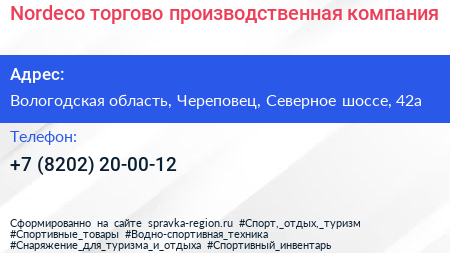 Nordeco торгово производственная компания

Адрес:

Вологодская область, Череповец, Северное шоссе, 42а

Телефон:

+7 (8202) 20-00-12

Сформированно на сайте spravka-region.ru #Спорт,_отдых,_туризм #Спортивные_товары #Водно-спортивная_техника #Снаряжение_для_туризма_и_отдыха #Спортивный_инвентарь